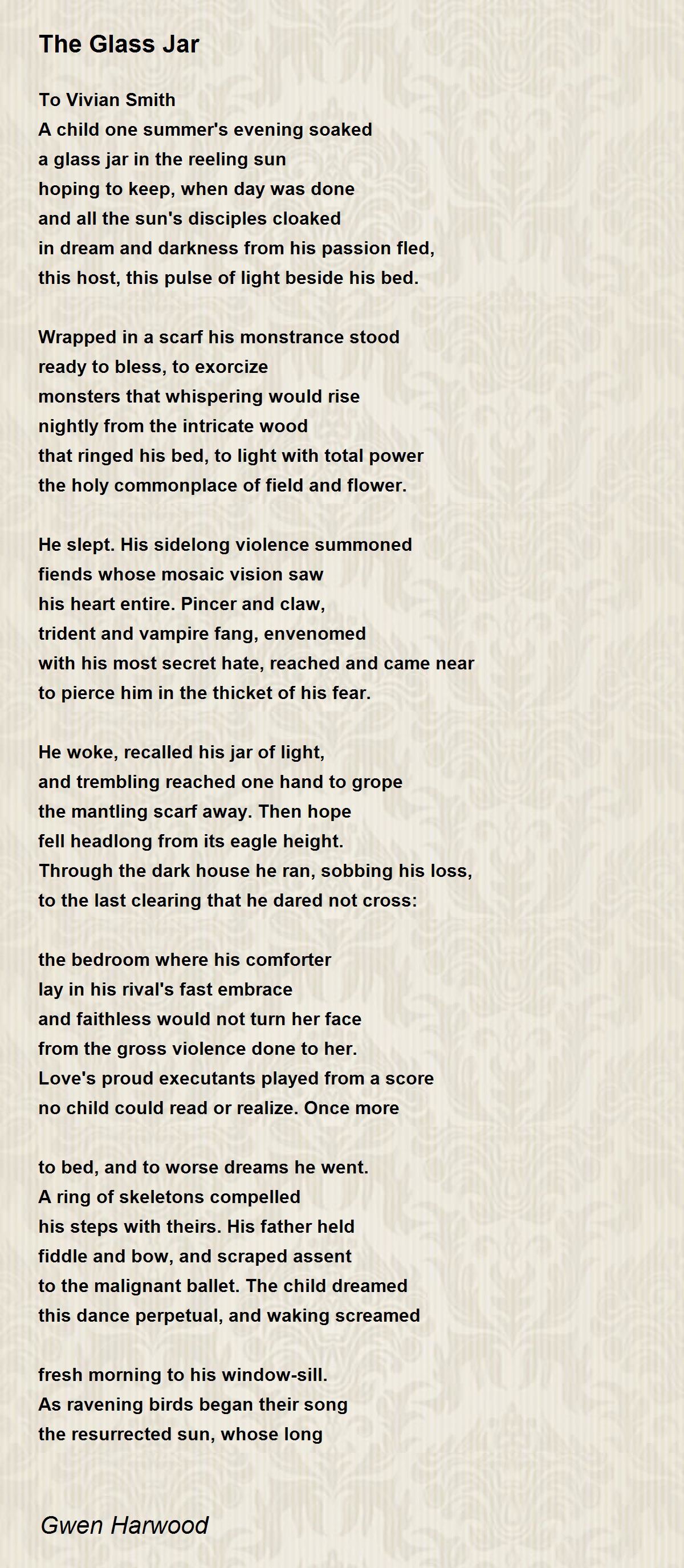 The Glass Jar

To Vivian Smith
A child one summer's evening soaked
a glass jar in the reeling sun
hoping to keep, when day was done
and all the sun's disciples cloaked
in dream and darkness from his passion fled,
this host, this pulse of light beside his bed.

Wrapped in a scarf his monstrance stood
ready to bless, to exorcize
monsters that whispering would rise
nightly from the intricate wood
that ringed his bed, to light with total power
the holy commonplace of field and flower.

He slept. His sidelong violence summoned
fiends whose mosaic vision saw
his heart entire. Pincer and claw,
trident and vampire fang, envenomed
with his most secret hate, reached and came near
to pierce him in the thicket of his fear.

He woke, recalled his jar of light,
and trembling reached one hand to grope
the mantling scarf away. Then hope
fell headlong from its eagle height.
Through the dark house he ran, sobbing his loss,
to the last clearing that he dared not cross:

the bedroom where his comforter
lay in his rival's fast embrace
and faithless would not turn her face
from the gross violence done to her.
Love's proud executants played from a score
no child could read or realize. Once more

to bed, and to worse dreams he went.
A ring of skeletons compelled
his steps with theirs. His father held
fiddle and bow, and scraped assent
to the malignant ballet. The child dreamed
this dance perpetual, and waking screamed

fresh morning to his window-sill.
As ravening birds began their song
the resurrected sun, whose long

Gwen Harwood